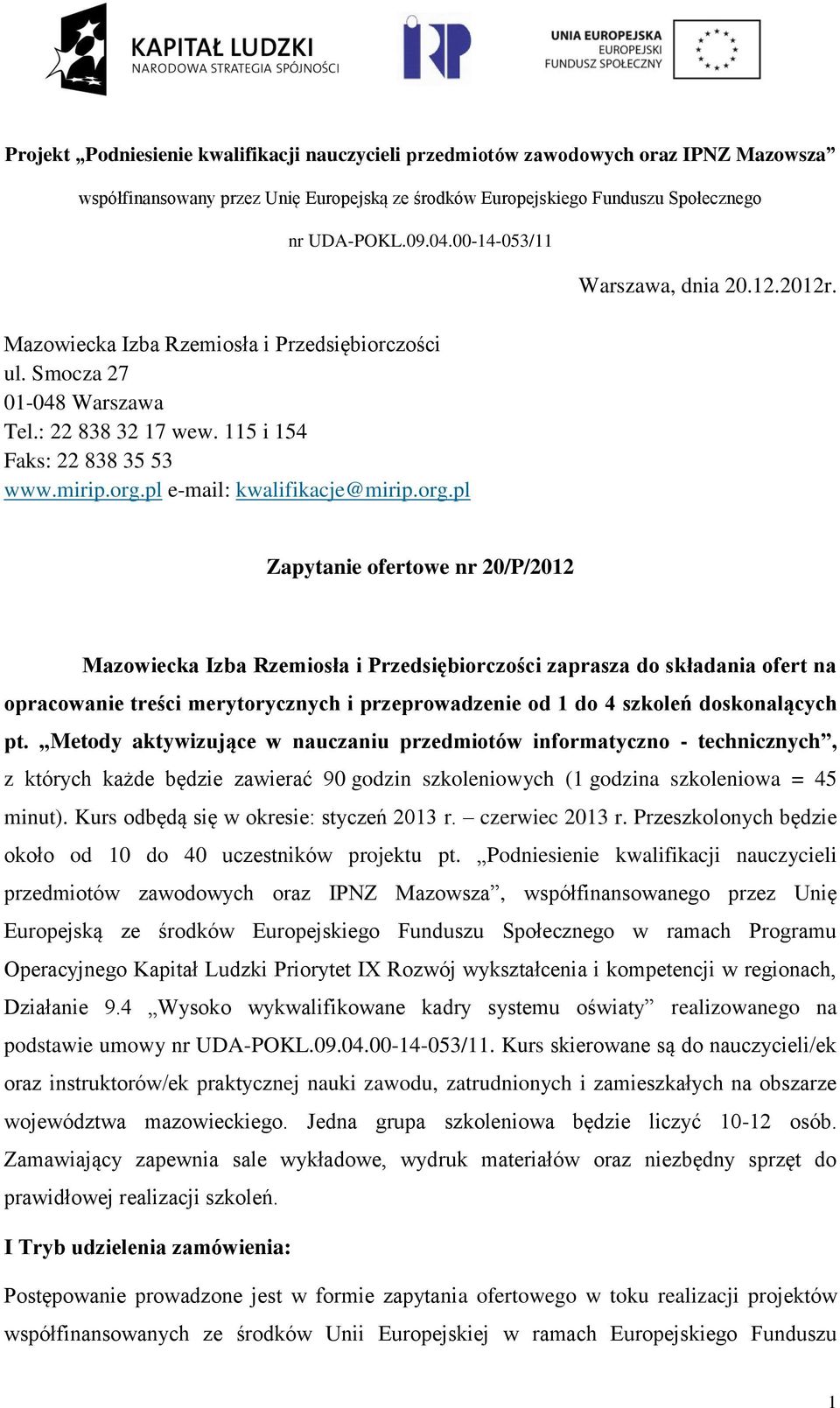 KAPITAŁ LUDZKI
NARODOWA STRATEGIA SPÓJNOŚCI

IRP

UNIA EUROPEJSKA
EUROPEJSKI
FUNDUSZ SPOŁECZNY

Projekt „Podniesienie kwalifikacji nauczycieli przedmiotów zawodowych oraz IPNZ Mazowsza”

współfinansowany przez Unię Europejską ze środków Europejskiego Funduszu Społecznego

nr UDA-POKL.09.04.00-14-053/11

Warszawa, dnia 20.12.2012r.

Mazowiecka Izba Rzemiosła i Przedsiębiorczości
ul. Smocza 27
01-048 Warszawa
Tel.: 22 838 32 17 wew. 115 i 154
Faks: 22 838 35 53
www.mirip.org.pl e-mail: kwalifikacje@mirip.org.pl

Zapytanie ofertowe nr 20/P/2012

Mazowiecka Izba Rzemiosła i Przedsiębiorczości zaprasza do składania ofert na opracowanie treści merytorycznych i przeprowadzenie od 1 do 4 szkoleń doskonalących pt. „Metody aktywizujące w nauczaniu przedmiotów informatyczno - technicznych”, z których każde będzie zawierać 90 godzin szkoleniowych (1 godzina szkoleniowa = 45 minut). Kurs odbędą się w okresie: styczeń 2013 r. – czerwiec 2013 r. Przeszkolonych będzie około od 10 do 40 uczestników projektu pt. „Podniesienie kwalifikacji nauczycieli przedmiotów zawodowych oraz IPNZ Mazowsza”, współfinansowanego przez Unię Europejską ze środków Europejskiego Funduszu Społecznego w ramach Programu Operacyjnego Kapitał Ludzki Priorytet IX Rozwój wykształcenia i kompetencji w regionach, Działanie 9.4 „Wysoko wykwalifikowane kadry systemu oświaty” realizowanego na podstawie umowy nr UDA-POKL.09.04.00-14-053/11. Kurs skierowane są do nauczycieli/ek oraz instruktorów/ek praktycznej nauki zawodu, zatrudnionych i zamieszkałych na obszarze województwa mazowieckiego. Jedna grupa szkoleniowa będzie liczyć 10-12 osób. Zamawiający zapewnia sale wykładowe, wydruk materiałów oraz niezbędny sprzęt do prawidłowej realizacji szkoleń.

I Tryb udzielenia zamówienia:

Postępowanie prowadzone jest w formie zapytania ofertowego w toku realizacji projektów współfinansowanych ze środków Unii Europejskiej w ramach Europejskiego Funduszu

1